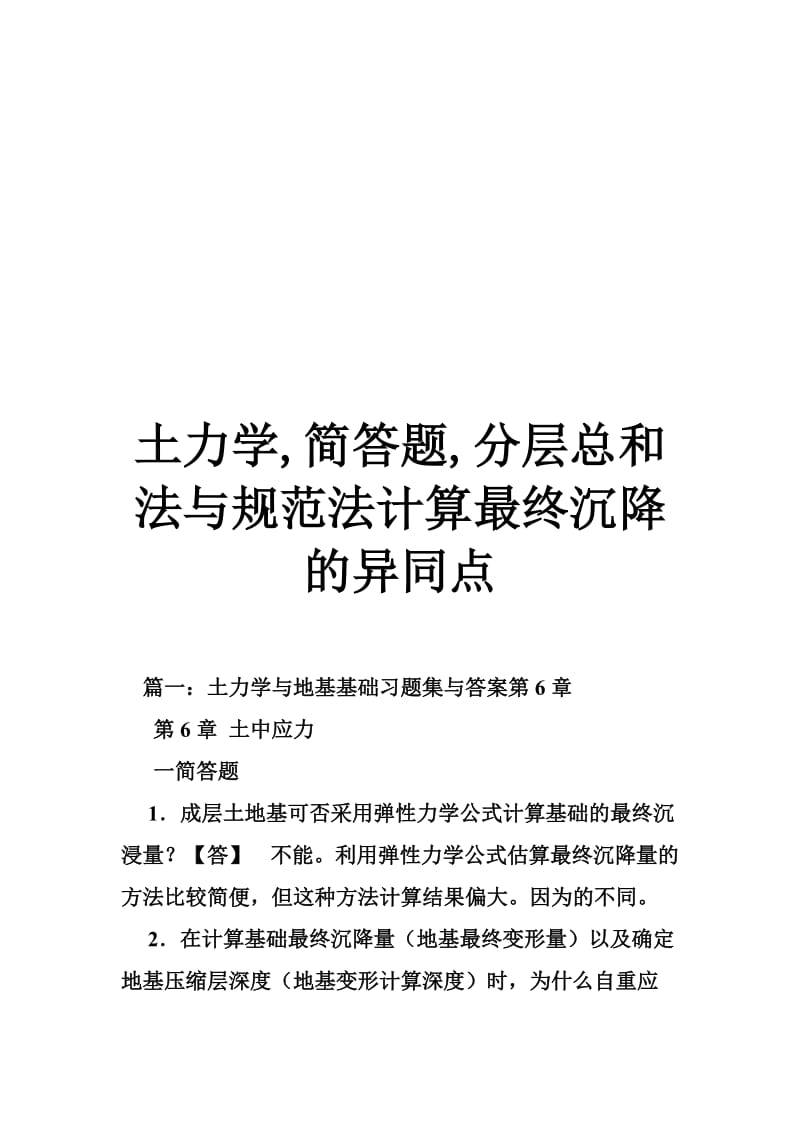 土力学, 简答题, 分层总和法与规范法计算最终沉降的异同点

篇一：土力学与地基基础习题集与答案第 6 章

第 6 章 土中应力

一简答题

1．成层土地基可否采用弹性力学公式计算基础的最终沉浸量？【答】 不能。利用弹性力学公式估算最终沉降量的方法比较简便，但这种方法计算结果偏大。因为的不同。

2．在计算基础最终沉降量（地基最终变形量）以及确定地基压缩层深度（地基变形计算深度）时，为什么自重应